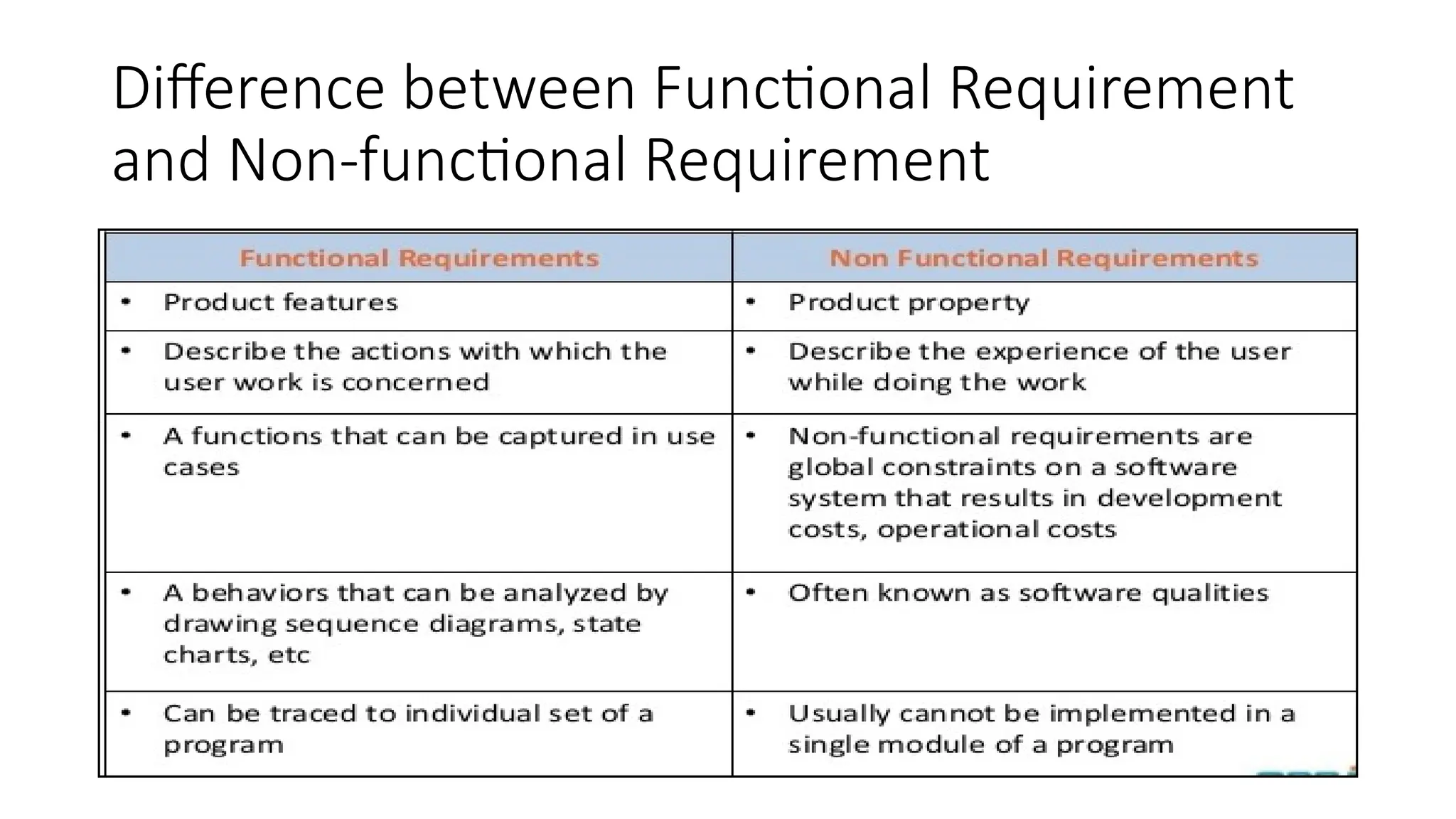 Difference between Functional Requirement and Non-functional Requirement

| Functional Requirements | Non Functional Requirements |
|---|---|
| • Product features | • Product property |
| • Describe the actions with which the user work is concerned | • Describe the experience of the user while doing the work |
| • A functions that can be captured in use cases | • Non-functional requirements are global constraints on a software system that results in development costs, operational costs |
| • A behaviors that can be analyzed by drawing sequence diagrams, state charts, etc | • Often known as software qualities |
| • Can be traced to individual set of a program | • Usually cannot be implemented in a single module of a program |